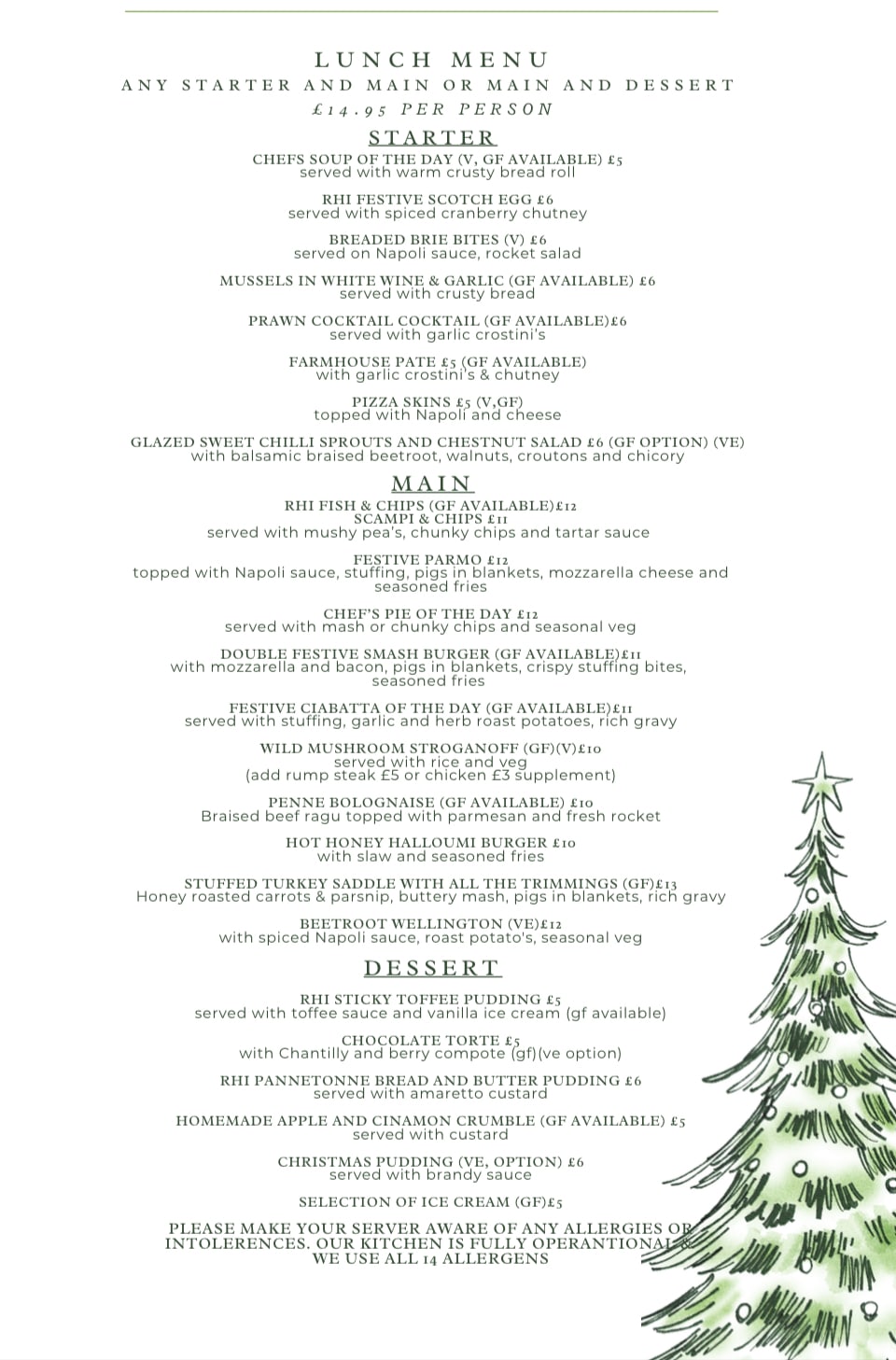 LUNCH MENU
ANY STARTER AND MAIN OR MAIN AND DESSERT
£14.95 PER PERSON

STARTER

CHEFS SOUP OF THE DAY (V, GF AVAILABLE) £5
served with warm crusty bread roll

RHI FESTIVE SCOTCH EGG £6
served with spiced cranberry chutney

BREADED BRIE BITES (V) £6
served on Napoli sauce, rocket salad

MUSSELS IN WHITE WINE & GARLIC (GF AVAILABLE) £6
served with crusty bread

PRAWN COCKTAIL COCKTAIL (GF AVAILABLE)£6
served with garlic crostini's

FARMHOUSE PATE £5 (GF AVAILABLE)
with garlic crostini's & chutney

PIZZA SKINS £5 (V,GF)
topped with Napoli and cheese

GLAZED SWEET CHILLI SPROUTS AND CHESTNUT SALAD £6 (GF OPTION) (VE)
with balsamic braised beetroot, walnuts, croutons and chicory

MAIN

RHI FISH & CHIPS (GF AVAILABLE)£12
SCAMPI & CHIPS £11
served with mushy pea's, chunky chips and tartar sauce

FESTIVE PARMO £12
topped with Napoli sauce, stuffing, pigs in blankets, mozzarella cheese and seasoned fries

CHEF'S PIE OF THE DAY £12
served with mash or chunky chips and seasonal veg

DOUBLE FESTIVE SMASH BURGER (GF AVAILABLE)£11
with mozzarella and bacon, pigs in blankets, crispy stuffing bites, seasoned fries

FESTIVE CIABATTA OF THE DAY (GF AVAILABLE)£11
served with stuffing, garlic and herb roast potatoes, rich gravy

WILD MUSHROOM STROGANOFF (GF)(V)£10
served with rice and veg
(add rump steak £5 or chicken £3 supplement)

PENNE BOLOGNAISE (GF AVAILABLE) £10
Braised beef ragu topped with parmesan and fresh rocket

HOT HONEY HALLOUMI BURGER £10
with slaw and seasoned fries

STUFFED TURKEY SADDLE WITH ALL THE TRIMMINGS (GF)£13
Honey roasted carrots & parsnip, buttery mash, pigs in blankets, rich gravy

BEETROOT WELLINGTON (VE)£12
with spiced Napoli sauce, roast potato's, seasonal veg

DESSERT

RHI STICKY TOFFEE PUDDING £5
served with toffee sauce and vanilla ice cream (gf available)

CHOCOLATE TORTE £5
with Chantilly and berry compote (gf)(ve option)

RHI PANNETONNE BREAD AND BUTTER PUDDING £6
served with amaretto custard

HOMEMADE APPLE AND CINAMON CRUMBLE (GF AVAILABLE) £5
served with custard

CHRISTMAS PUDDING (VE, OPTION) £6
served with brandy sauce

SELECTION OF ICE CREAM (GF)£5

PLEASE MAKE YOUR SERVER AWARE OF ANY ALLERGIES OR INTOLERENCES. OUR KITCHEN IS FULLY OPERANTIONAL & WE USE ALL 14 ALLERGENS